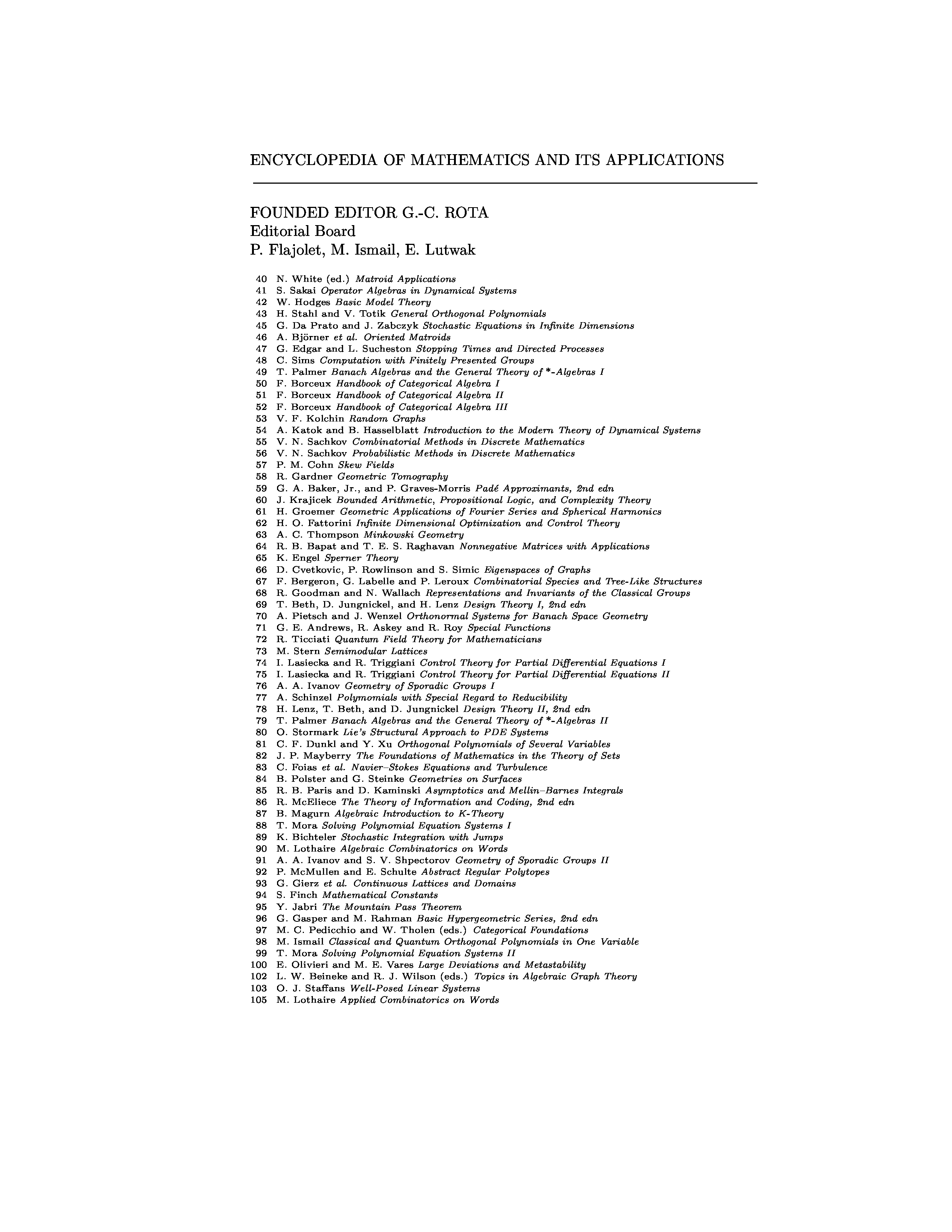 ENCYCLOPEDIA OF MATHEMATICS AND ITS APPLICATIONS

FOUNDED EDITOR G.-C. ROTA
Editorial Board
P. Flajolet, M. Ismail, E. Lutwak

40 N. White (ed.) Matroid Applications
41 S. Sakai Operator Algebras in Dynamical Systems
42 W. Hodges Basic Model Theory
43 H. Stahl and V. Totik General Orthogonal Polynomials
45 G. Da Prato and J. Zabczyk Stochastic Equations in Infinite Dimensions
46 A. Björner et al. Oriented Matroids
47 G. Edgar and L. Sucheston Stopping Times and Directed Processes
48 C. Sims Computation with Finitely Presented Groups
49 T. Palmer Banach Algebras and the General Theory of *-Algebras I
50 F. Borceux Handbook of Categorical Algebra I
51 F. Borceux Handbook of Categorical Algebra II
52 F. Borceux Handbook of Categorical Algebra III
53 V. F. Kolchin Random Graphs
54 A. Katok and B. Hasselblatt Introduction to the Modern Theory of Dynamical Systems
55 V. N. Sachkov Combinatorial Methods in Discrete Mathematics
56 V. N. Sachkov Probabilistic Methods in Discrete Mathematics
57 P. M. Cohn Skew Fields
58 R. Gardner Geometric Tomography
59 G. A. Baker, Jr., and P. Graves-Morris Padé Approximants, 2nd edn
60 J. Krajicek Bounded Arithmetic, Propositional Logic, and Complexity Theory
61 H. Groemer Geometric Applications of Fourier Series and Spherical Harmonics
62 H. O. Fattorini Infinite Dimensional Optimization and Control Theory
63 A. C. Thompson Minkowski Geometry
64 R. B. Bapat and T. E. S. Raghavan Nonnegative Matrices with Applications
65 K. Engel Sperner Theory
66 D. Cvetkovic, P. Rowlinson and S. Simic Eigenspaces of Graphs
67 F. Bergeron, G. Labelle and P. Leroux Combinatorial Species and Tree-Like Structures
68 R. Goodman and N. Wallach Representations and Invariants of the Classical Groups
69 T. Beth, D. Jungnickel, and H. Lenz Design Theory I, 2nd edn
70 A. Pietsch and J. Wenzel Orthonormal Systems for Banach Space Geometry
71 G. E. Andrews, R. Askey and R. Roy Special Functions
72 R. Ticciati Quantum Field Theory for Mathematicians
73 M. Stern Semimodular Lattices
74 I. Lasiecka and R. Triggiani Control Theory for Partial Differential Equations I
75 I. Lasiecka and R. Triggiani Control Theory for Partial Differential Equations II
76 A. A. Ivanov Geometry of Sporadic Groups I
77 A. Schinzel Polymomials with Special Regard to Reducibility
78 H. Lenz, T. Beth, and D. Jungnickel Design Theory II, 2nd edn
79 T. Palmer Banach Algebras and the General Theory of *-Algebras II
80 O. Stormark Lie's Structural Approach to PDE Systems
81 C. F. Dunkl and Y. Xu Orthogonal Polynomials of Several Variables
82 J. P. Mayberry The Foundations of Mathematics in the Theory of Sets
83 C. Foias et al. Navier–Stokes Equations and Turbulence
84 B. Polster and G. Steinke Geometries on Surfaces
85 R. B. Paris and D. Kaminski Asymptotics and Mellin–Barnes Integrals
86 R. McEliece The Theory of Information and Coding, 2nd edn
87 B. Magurn Algebraic Introduction to K-Theory
88 T. Mora Solving Polynomial Equation Systems I
89 K. Bichteler Stochastic Integration with Jumps
90 M. Lothaire Algebraic Combinatorics on Words
91 A. A. Ivanov and S. V. Shpectorov Geometry of Sporadic Groups II
92 P. McMullen and E. Schulte Abstract Regular Polytopes
93 G. Gierz et al. Continuous Lattices and Domains
94 S. Finch Mathematical Constants
95 Y. Jabri The Mountain Pass Theorem
96 G. Gasper and M. Rahman Basic Hypergeometric Series, 2nd edn
97 M. C. Pedicchio and W. Tholen (eds.) Categorical Foundations
98 M. Ismail Classical and Quantum Orthogonal Polynomials in One Variable
99 T. Mora Solving Polynomial Equation Systems II
100 E. Olivieri and M. E. Vares Large Deviations and Metastability
102 L. W. Beineke and R. J. Wilson (eds.) Topics in Algebraic Graph Theory
103 O. J. Staffans Well-Posed Linear Systems
105 M. Lothaire Applied Combinatorics on Words